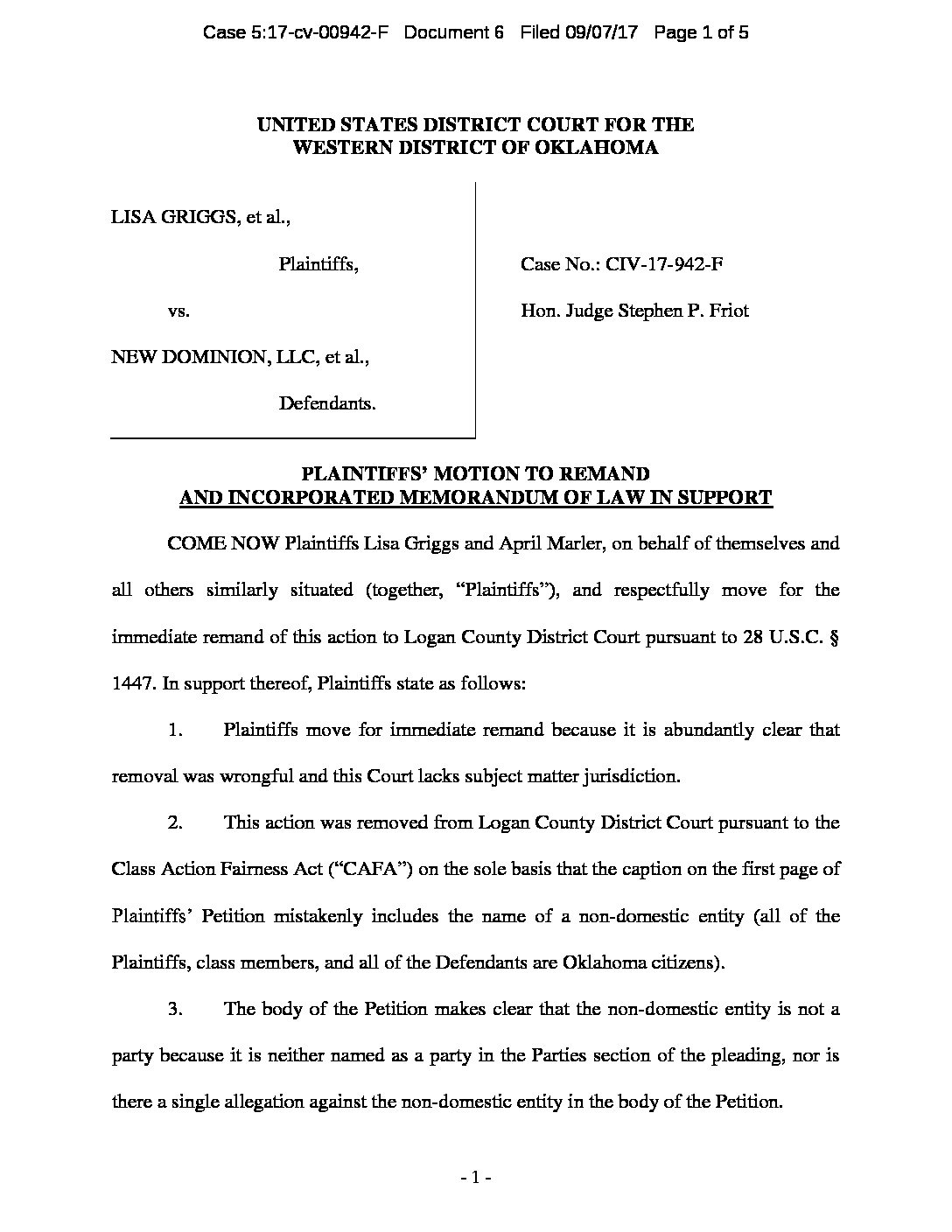 Case 5:17-cv-00942-F Document 6 Filed 09/07/17 Page 1 of 5

UNITED STATES DISTRICT COURT FOR THE
WESTERN DISTRICT OF OKLAHOMA

LISA GRIGGS, et al.,

Plaintiffs,

vs.

NEW DOMINION, LLC, et al.,

Defendants.

Case No.: CIV-17-942-F

Hon. Judge Stephen P. Friot

PLAINTIFFS' MOTION TO REMAND
AND INCORPORATED MEMORANDUM OF LAW IN SUPPORT

COME NOW Plaintiffs Lisa Griggs and April Marler, on behalf of themselves and all others similarly situated (together, "Plaintiffs"), and respectfully move for the immediate remand of this action to Logan County District Court pursuant to 28 U.S.C. § 1447. In support thereof, Plaintiffs state as follows:

1. Plaintiffs move for immediate remand because it is abundantly clear that removal was wrongful and this Court lacks subject matter jurisdiction.

2. This action was removed from Logan County District Court pursuant to the Class Action Fairness Act ("CAFA") on the sole basis that the caption on the first page of Plaintiffs' Petition mistakenly includes the name of a non-domestic entity (all of the Plaintiffs, class members, and all of the Defendants are Oklahoma citizens).

3. The body of the Petition makes clear that the non-domestic entity is not a party because it is neither named as a party in the Parties section of the pleading, nor is there a single allegation against the non-domestic entity in the body of the Petition.

- 1 -